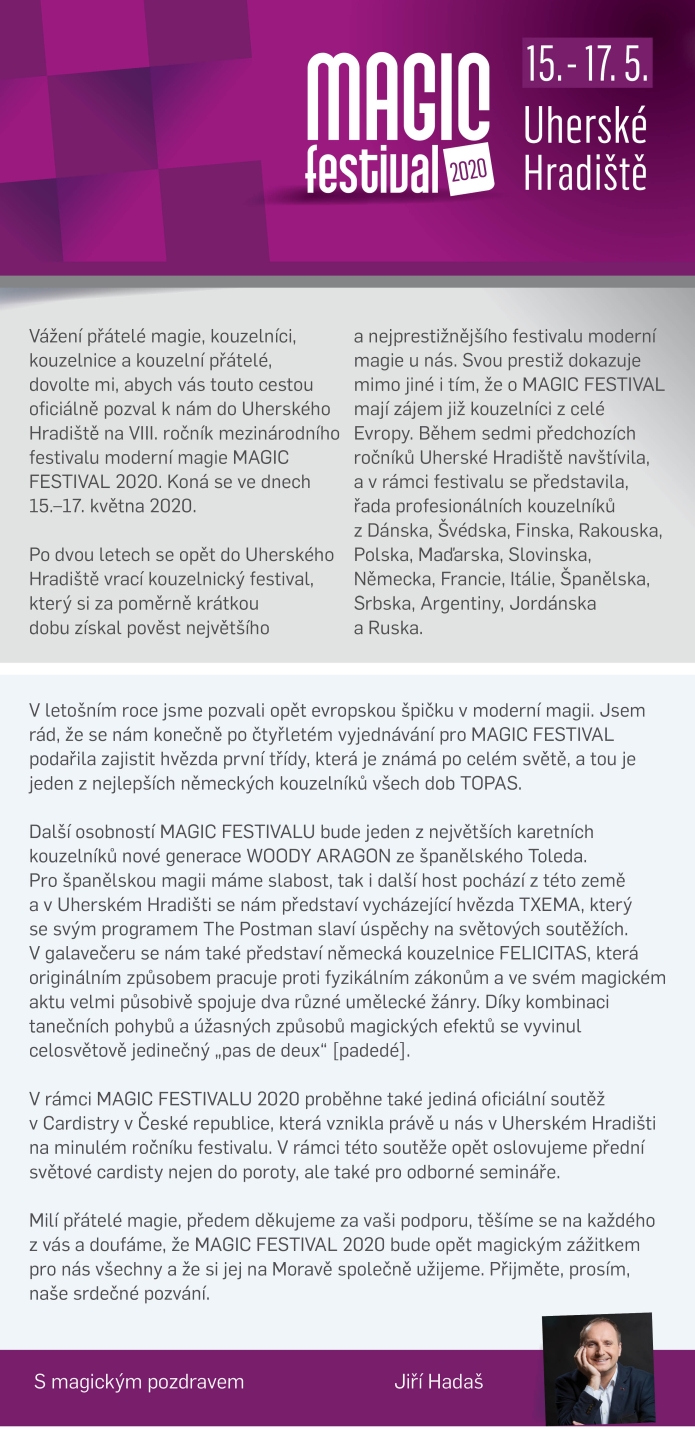 MAGIC festival 2020

15. - 17. 5.

Uherské Hradiště

Vážení přátelé magie, kouzelníci, kouzelnice a kouzelní přátelé, dovolte mi, abych vás touto cestou oficiálně pozval k nám do Uherského Hradiště na VIII. ročník mezinárodního festivalu moderní magie MAGIC FESTIVAL 2020. Koná se ve dnech 15.–17. května 2020.

Po dvou letech se opět do Uherského Hradiště vrací kouzelnický festival, který si za poměrně krátkou dobu získal pověst největšího a nejprestižnějšího festivalu moderní magie u nás. Svou prestiž dokazuje mimo jiné i tím, že o MAGIC FESTIVAL mají zájem již kouzelníci z celé Evropy. Během sedmi předchozích ročníků Uherské Hradiště navštívila, a v rámci festivalu se představila, řada profesionálních kouzelníků z Dánska, Švédska, Finska, Rakouska, Polska, Maďarska, Slovinska, Německa, Francie, Itálie, Španělska, Srbska, Argentiny, Jordánska a Ruska.

V letošním roce jsme pozvali opět evropskou špičku v moderní magii. Jsem rád, že se nám konečně po čtyřletém vyjednávání pro MAGIC FESTIVAL podařila zajistit hvězda první třídy, která je známá po celém světě, a tou je jeden z nejlepších německých kouzelníků všech dob TOPAS.

Další osobností MAGIC FESTIVALU bude jeden z největších karetních kouzelníků nové generace WOODY ARAGON ze španělského Toleda. Pro španělskou magii máme slabost, tak i další host pochází z této země a v Uherském Hradišti se nám představí vycházející hvězda TXEMA, který se svým programem The Postman slaví úspěchy na světových soutěžích. V galavečeru se nám také představí německá kouzelnice FELICITAS, která originálním způsobem pracuje proti fyzikálním zákonům a ve svém magickém aktu velmi působivě spojuje dva různé umělecké žánry. Díky kombinaci tanečních pohybů a úžasných způsobů magických efektů se vyvinul celosvětově jedinečný „pas de deux“ [padedé].

V rámci MAGIC FESTIVALU 2020 proběhne také jediná oficiální soutěž v Cardistry v České republice, která vznikla právě u nás v Uherském Hradišti na minulém ročníku festivalu. V rámci této soutěže opět oslovujeme přední světové cardisty nejen do poroty, ale také pro odborné semináře.

Milí přátelé magie, předem děkujeme za vaši podporu, těšíme se na každého z vás a doufáme, že MAGIC FESTIVAL 2020 bude opět magickým zážitkem pro nás všechny a že si jej na Moravě společně užijeme. Přijměte, prosím, naše srdečné pozvání.

S magickým pozdravem Jiří Hadaš